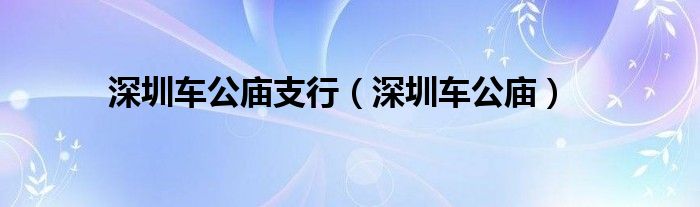 深圳车公庙支行（深圳车公庙）